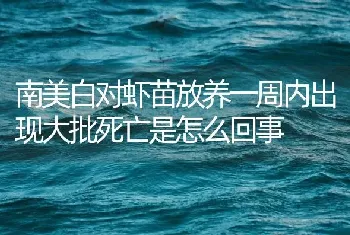 南美白对虾苗放养一周内出现大批死亡是怎么回事